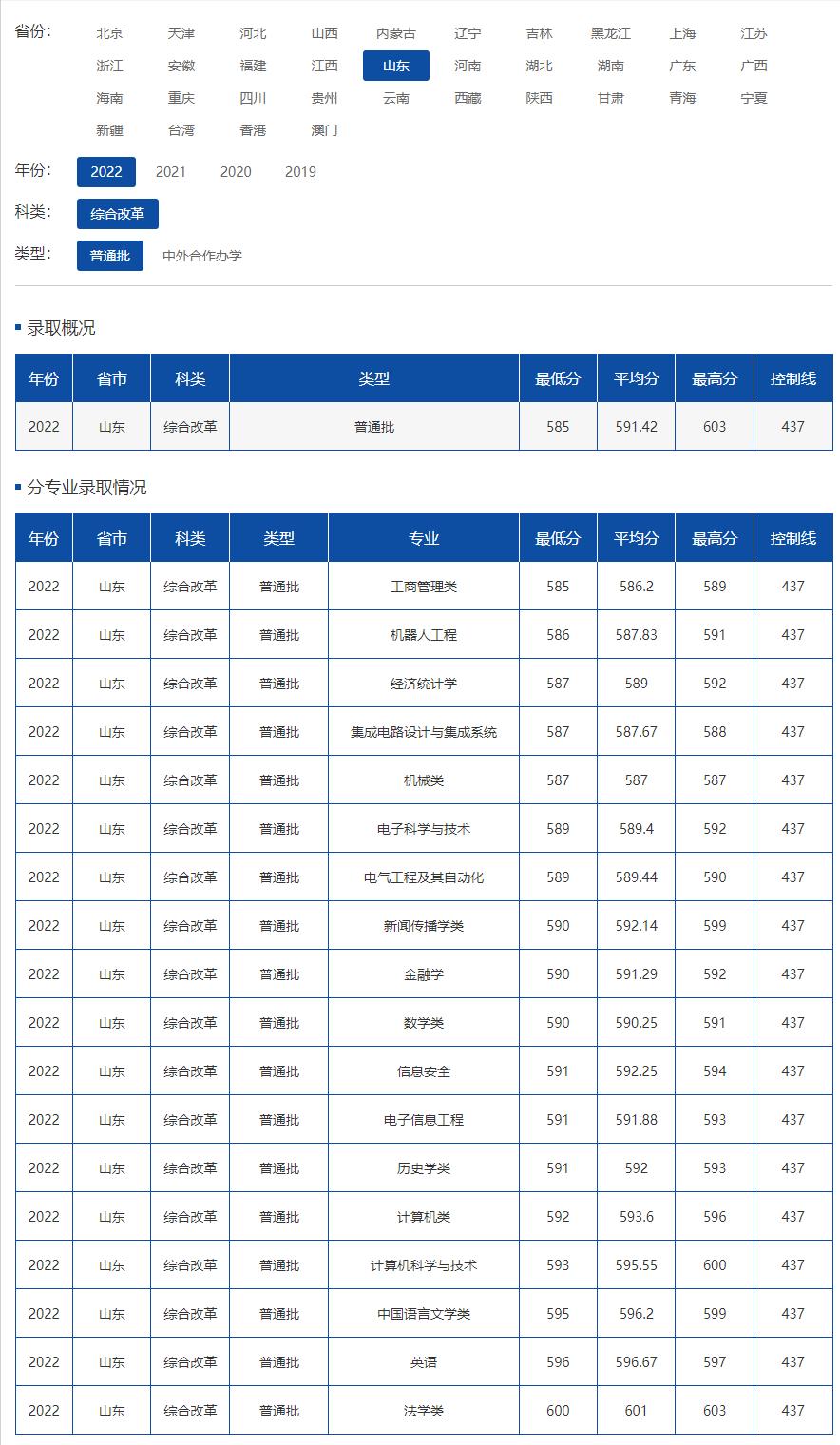 省份: 北京 天津 河北 山西 内蒙古 辽宁 吉林 黑龙江 上海 江苏 浙江 安徽 福建 江西 山东 河南 湖北 湖南 广东 广西 海南 重庆 四川 贵州 云南 西藏 陕西 甘肃 青海 宁夏 新疆 台湾 香港 澳门

年份: 2022 2021 2020 2019

科类: 综合改革

类型: 普通批 中外合作办学

录取概况

| 年份 | 省市 | 科类 | 类型 | 最低分 | 平均分 | 最高分 | 控制线 |
|---|---|---|---|---|---|---|---|
| 2022 | 山东 | 综合改革 | 普通批 | 585 | 591.42 | 603 | 437 |

分专业录取情况

| 年份 | 省市 | 科类 | 类型 | 专业 | 最低分 | 平均分 | 最高分 | 控制线 |
|---|---|---|---|---|---|---|---|---|
| 2022 | 山东 | 综合改革 | 普通批 | 工商管理类 | 585 | 586.2 | 589 | 437 |
| 2022 | 山东 | 综合改革 | 普通批 | 机器人工程 | 586 | 587.83 | 591 | 437 |
| 2022 | 山东 | 综合改革 | 普通批 | 经济统计学 | 587 | 589 | 592 | 437 |
| 2022 | 山东 | 综合改革 | 普通批 | 集成电路设计与集成系统 | 587 | 587.67 | 588 | 437 |
| 2022 | 山东 | 综合改革 | 普通批 | 机械类 | 587 | 587 | 587 | 437 |
| 2022 | 山东 | 综合改革 | 普通批 | 电子科学与技术 | 589 | 589.4 | 592 | 437 |
| 2022 | 山东 | 综合改革 | 普通批 | 电气工程及其自动化 | 589 | 589.44 | 590 | 437 |
| 2022 | 山东 | 综合改革 | 普通批 | 新闻传播学类 | 590 | 592.14 | 599 | 437 |
| 2022 | 山东 | 综合改革 | 普通批 | 金融学 | 590 | 591.29 | 592 | 437 |
| 2022 | 山东 | 综合改革 | 普通批 | 数学类 | 590 | 590.25 | 591 | 437 |
| 2022 | 山东 | 综合改革 | 普通批 | 信息安全 | 591 | 592.25 | 594 | 437 |
| 2022 | 山东 | 综合改革 | 普通批 | 电子信息工程 | 591 | 591.88 | 593 | 437 |
| 2022 | 山东 | 综合改革 | 普通批 | 历史学类 | 591 | 592 | 593 | 437 |
| 2022 | 山东 | 综合改革 | 普通批 | 计算机类 | 592 | 593.6 | 596 | 437 |
| 2022 | 山东 | 综合改革 | 普通批 | 计算机科学与技术 | 593 | 595.55 | 600 | 437 |
| 2022 | 山东 | 综合改革 | 普通批 | 中国语言文学类 | 595 | 596.2 | 599 | 437 |
| 2022 | 山东 | 综合改革 | 普通批 | 英语 | 596 | 596.67 | 597 | 437 |
| 2022 | 山东 | 综合改革 | 普通批 | 法学类 | 600 | 601 | 603 | 437 |